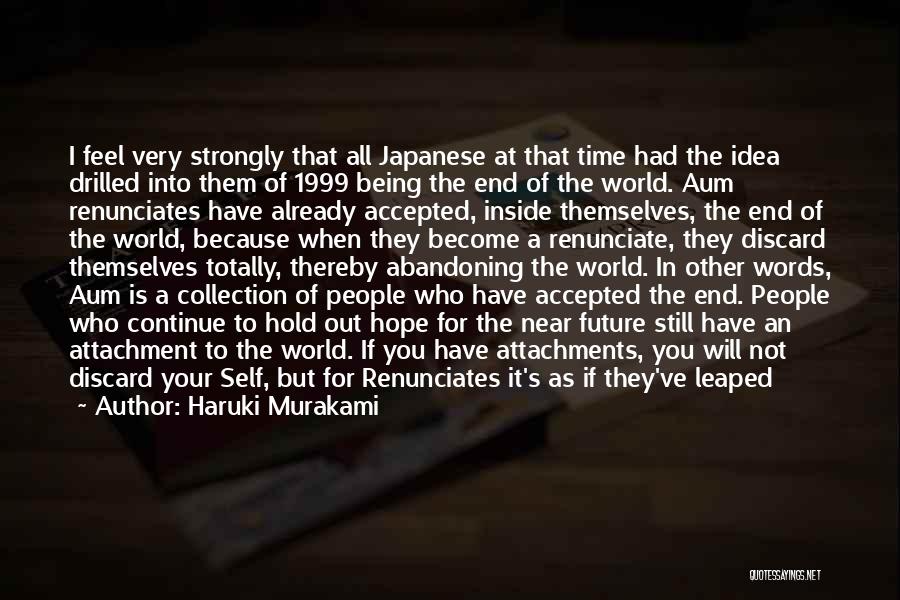 I feel very strongly that all Japanese at that time had the idea drilled into them of 1999 being the end of the world. Aum renunciates have already accepted, inside themselves, the end of the world, because when they become a renunciate, they discard themselves totally, thereby abandoning the world. In other words, Aum is a collection of people who have accepted the end. People who continue to hold out hope for the near future still have an attachment to the world. If you have attachments, you will not discard your Self, but for Renunciates it's as if they've leaped

~ Author: Haruki Murakami

QUOTESSAYINGS.NET